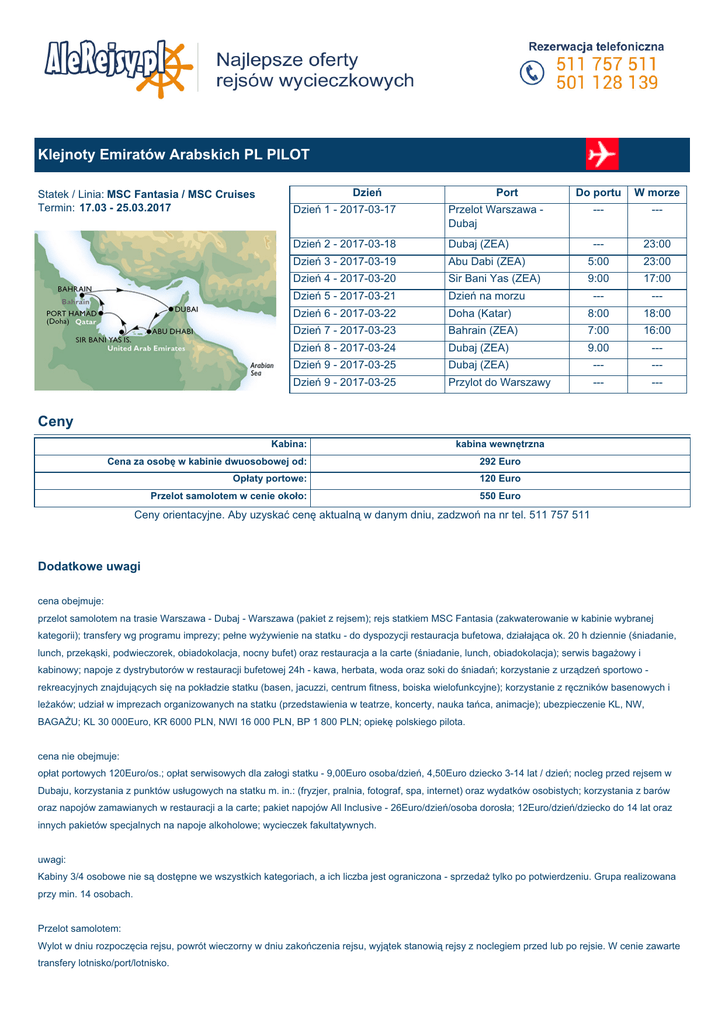 AleRejsy.pl

Najlepsze oferty rejsów wycieczkowych

Rezerwacja telefoniczna
511 757 511
501 128 139

Klejnoty Emiratów Arabskich PL PILOT

Statek / Linia: MSC Fantasia / MSC Cruises
Termin: 17.03 - 25.03.2017

BAHRAIN
Bahrain
PORT HAMAD (Doha) Qatar
DUBAI
ABU DHABI
SIR BANI YAS IS.
United Arab Emirates
Arabian Sea

| Dzień | Port | Do portu | W morze |
|---|---|---|---|
| Dzień 1 - 2017-03-17 | Przelot Warszawa - Dubaj | --- | --- |
| Dzień 2 - 2017-03-18 | Dubaj (ZEA) | --- | 23:00 |
| Dzień 3 - 2017-03-19 | Abu Dabi (ZEA) | 5:00 | 23:00 |
| Dzień 4 - 2017-03-20 | Sir Bani Yas (ZEA) | 9:00 | 17:00 |
| Dzień 5 - 2017-03-21 | Dzień na morzu | --- | --- |
| Dzień 6 - 2017-03-22 | Doha (Katar) | 8:00 | 18:00 |
| Dzień 7 - 2017-03-23 | Bahrain (ZEA) | 7:00 | 16:00 |
| Dzień 8 - 2017-03-24 | Dubaj (ZEA) | 9.00 | --- |
| Dzień 9 - 2017-03-25 | Dubaj (ZEA) | --- | --- |
| Dzień 9 - 2017-03-25 | Przylot do Warszawy | --- | --- |

Ceny

| Kabina: | kabina wewnętrzna |
|---|---|
| Cena za osobę w kabinie dwuosobowej od: | 292 Euro |
| Opłaty portowe: | 120 Euro |
| Przelot samolotem w cenie około: | 550 Euro |

Ceny orientacyjne. Aby uzyskać cenę aktualną w danym dniu, zadzwoń na nr tel. 511 757 511

Dodatkowe uwagi

cena obejmuje:
przelot samolotem na trasie Warszawa - Dubaj - Warszawa (pakiet z rejsem); rejs statkiem MSC Fantasia (zakwaterowanie w kabinie wybranej kategorii); transfery wg programu imprezy; pełne wyżywienie na statku - do dyspozycji restauracja bufetowa, działająca ok. 20 h dziennie (śniadanie, lunch, przekąski, podwieczorek, obiadokolacja, nocny bufet) oraz restauracja a la carte (śniadanie, lunch, obiadokolacja); serwis bagażowy i kabinowy; napoje z dystrybutorów w restauracji bufetowej 24h - kawa, herbata, woda oraz soki do śniadań; korzystanie z urządzeń sportowo - rekreacyjnych znajdujących się na pokładzie statku (basen, jacuzzi, centrum fitness, boiska wielofunkcyjne); korzystanie z ręczników basenowych i leżaków; udział w imprezach organizowanych na statku (przedstawienia w teatrze, koncerty, nauka tańca, animacje); ubezpieczenie KL, NW, BAGAŻU; KL 30 000Euro, KR 6000 PLN, NWI 16 000 PLN, BP 1 800 PLN; opiekę polskiego pilota.

cena nie obejmuje:
opłat portowych 120Euro/os.; opłat serwisowych dla załogi statku - 9,00Euro osoba/dzień, 4,50Euro dziecko 3-14 lat / dzień; nocleg przed rejsem w Dubaju, korzystania z punktów usługowych na statku m. in.: (fryzjer, pralnia, fotograf, spa, internet) oraz wydatków osobistych; korzystania z barów oraz napojów zamawianych w restauracji a la carte; pakiet napojów All Inclusive - 26Euro/dzień/osoba dorosła; 12Euro/dzień/dziecko do 14 lat oraz innych pakietów specjalnych na napoje alkoholowe; wycieczek fakultatywnych.

uwagi:
Kabiny 3/4 osobowe nie są dostępne we wszystkich kategoriach, a ich liczba jest ograniczona - sprzedaż tylko po potwierdzeniu. Grupa realizowana przy min. 14 osobach.

Przelot samolotem:
Wylot w dniu rozpoczęcia rejsu, powrót wieczorny w dniu zakończenia rejsu, wyjątek stanowią rejsy z noclegiem przed lub po rejsie. W cenie zawarte transfery lotnisko/port/lotnisko.